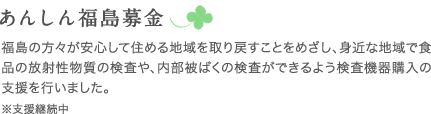 あんしん福島募金

福島の方々が安心して住める地域を取り戻すことをめざし、身近な地域で食品の放射性物質の検査や、内部被ばくの検査ができるよう検査機器購入の支援を行いました。

※支援継続中